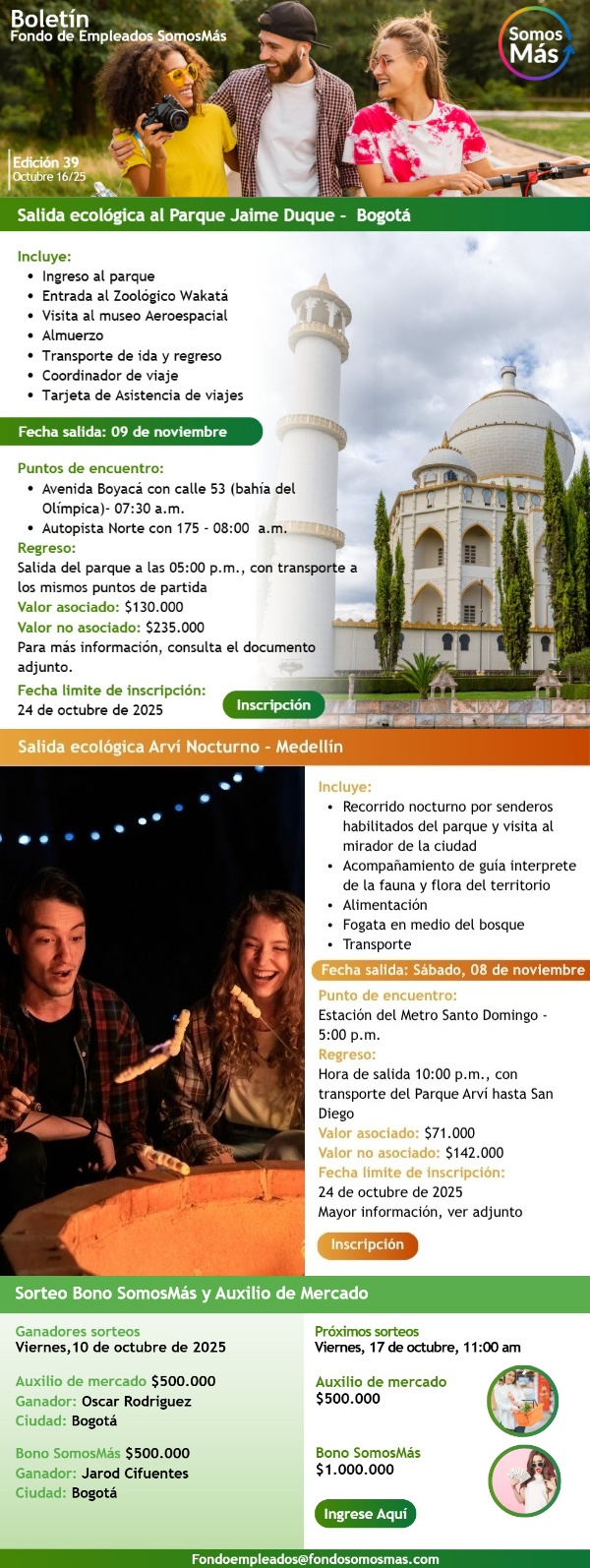 Boletín
Fondo de Empleados SomosMás

Somos Más

Edición 39
Octubre 16/25

Salida ecológica al Parque Jaime Duque - Bogotá

Incluye:
• Ingreso al parque
• Entrada al Zoológico Wakatá
• Visita al museo Aeroespacial
• Almuerzo
• Transporte de ida y regreso
• Coordinador de viaje
• Tarjeta de Asistencia de viajes

Fecha salida: 09 de noviembre

Puntos de encuentro:
• Avenida Boyacá con calle 53 (bahía del Olímpica)- 07:30 a.m.
• Autopista Norte con 175 - 08:00 a.m.

Regreso:
Salida del parque a las 05:00 p.m., con transporte a los mismos puntos de partida
Valor asociado: $130.000
Valor no asociado: $235.000
Para más información, consulta el documento adjunto.
Fecha limite de inscripción:
24 de octubre de 2025

Inscripción

Salida ecológica Arví Nocturno - Medellín

Incluye:
• Recorrido nocturno por senderos habilitados del parque y visita al mirador de la ciudad
• Acompañamiento de guía interprete de la fauna y flora del territorio
• Alimentación
• Fogata en medio del bosque
• Transporte

Fecha salida: Sábado, 08 de noviembre

Punto de encuentro:
Estación del Metro Santo Domingo - 5:00 p.m.
Regreso:
Hora de salida 10:00 p.m., con transporte del Parque Arví hasta San Diego
Valor asociado: $71.000
Valor no asociado: $142.000
Fecha limite de inscripción:
24 de octubre de 2025
Mayor información, ver adjunto

Inscripción

Sorteo Bono SomosMás y Auxilio de Mercado

Ganadores sorteos
Viernes,10 de octubre de 2025

Auxilio de mercado $500.000
Ganador: Oscar Rodriguez
Ciudad: Bogotá

Bono SomosMás $500.000
Ganador: Jarod Cifuentes
Ciudad: Bogotá

Próximos sorteos
Viernes, 17 de octubre, 11:00 am

Auxilio de mercado
$500.000

Bono SomosMás
$1.000.000

Ingrese Aquí

Fondoempleados@fondosomosmas.com